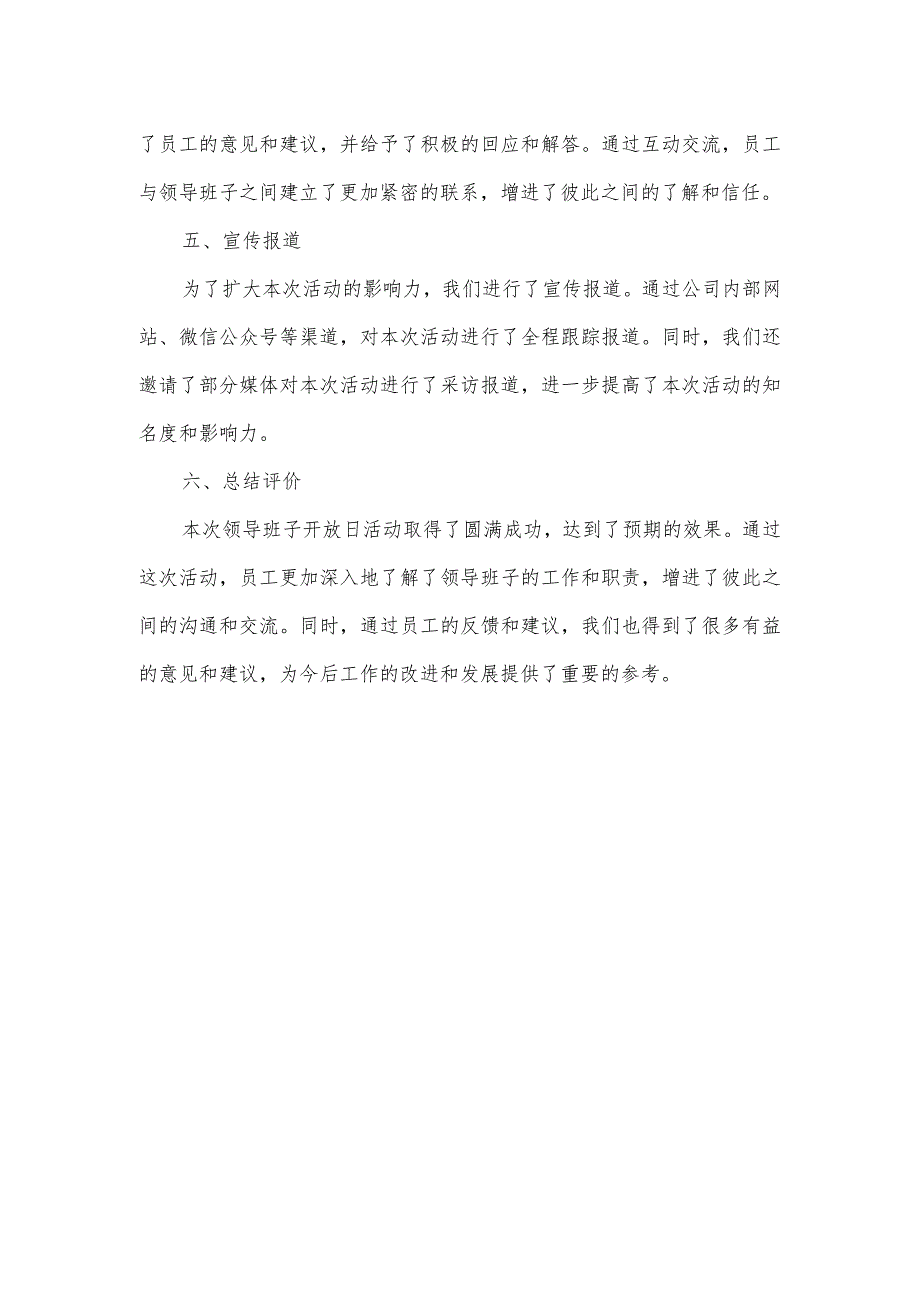 了员工的意见和建议，并给予了积极的回应和解答。通过互动交流，员工与领导班子之间建立了更加紧密的联系，增进了彼此之间的了解和信任。

五、宣传报道

为了扩大本次活动的影响力，我们进行了宣传报道。通过公司内部网站、微信公众号等渠道，对本次活动进行了全程跟踪报道。同时，我们还邀请了部分媒体对本次活动进行了采访报道，进一步提高了本次活动的知名度和影响力。

六、总结评价

本次领导班子开放日活动取得了圆满成功，达到了预期的效果。通过这次活动，员工更加深入地了解了领导班子的工作和职责，增进了彼此之间的沟通和交流。同时，通过员工的反馈和建议，我们也得到了很多有益的意见和建议，为今后工作的改进和发展提供了重要的参考。